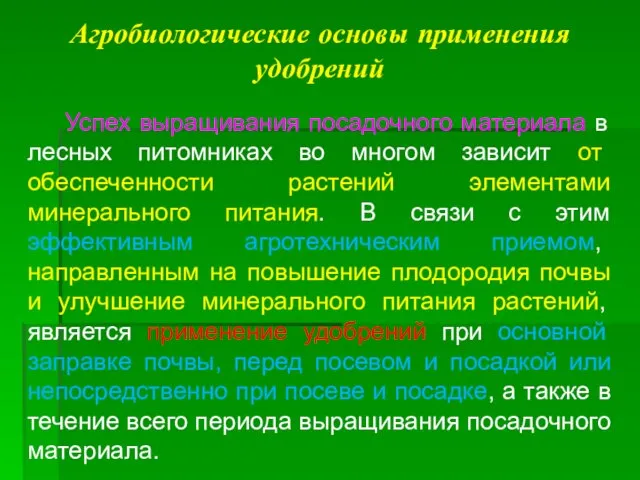 Агробиологические основы применения удобрений

Успех выращивания посадочного материала в лесных питомниках во многом зависит от обеспеченности растений элементами минерального питания. В связи с этим эффективным агротехническим приемом, направленным на повышение плодородия почвы и улучшение минерального питания растений, является применение удобрений при основной заправке почвы, перед посевом и посадкой или непосредственно при посеве и посадке, а также в течение всего периода выращивания посадочного материала.